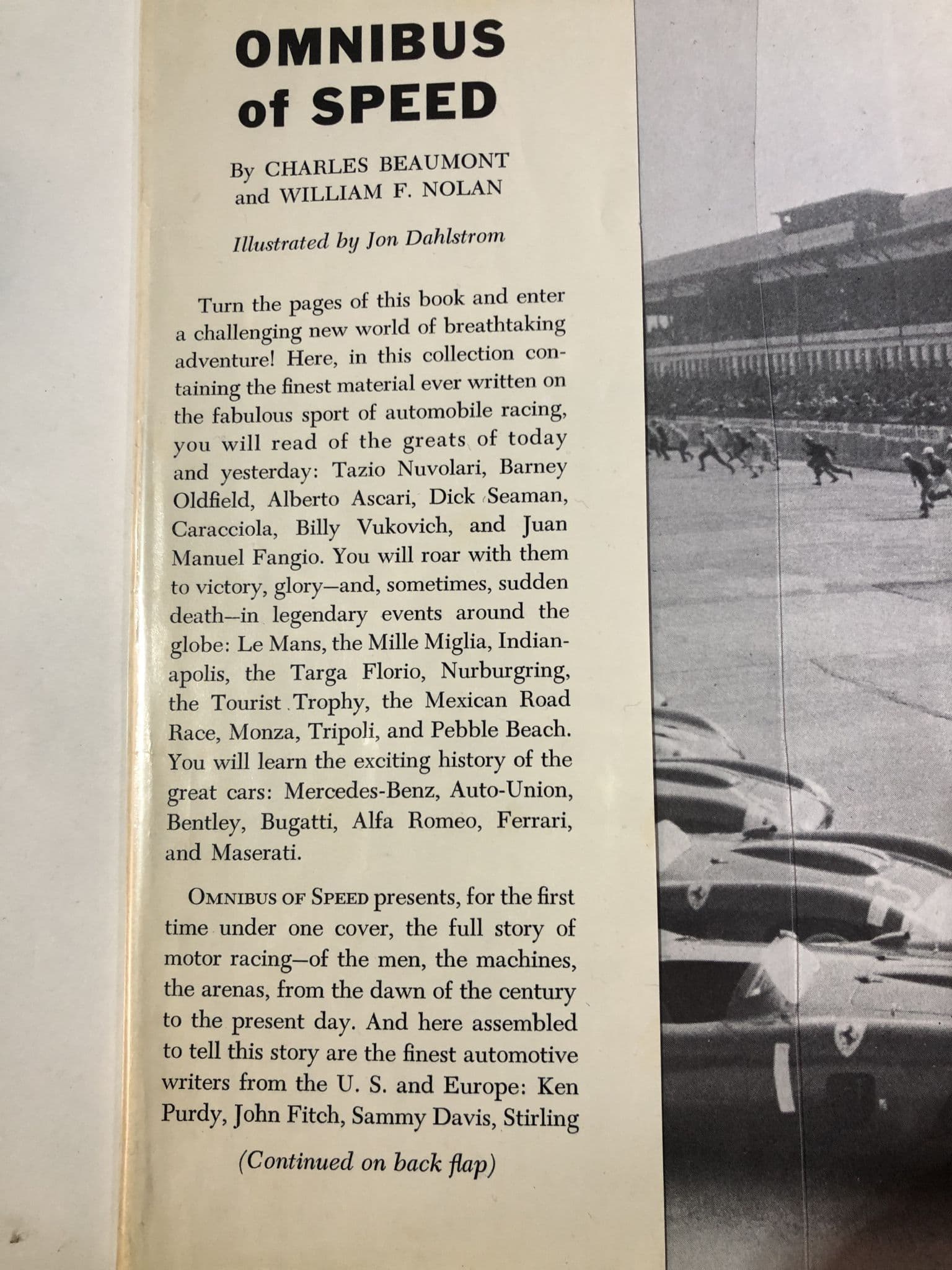 OMNIBUS of SPEED

By CHARLES BEAUMONT and WILLIAM F. NOLAN

Illustrated by Jon Dahlstrom

Turn the pages of this book and enter a challenging new world of breathtaking adventure! Here, in this collection containing the finest material ever written on the fabulous sport of automobile racing, you will read of the greats of today and yesterday: Tazio Nuvolari, Barney Oldfield, Alberto Ascari, Dick Seaman, Caracciola, Billy Vukovich, and Juan Manuel Fangio. You will roar with them to victory, glory—and, sometimes, sudden death—in legendary events around the globe: Le Mans, the Mille Miglia, Indianapolis, the Targa Florio, Nurburgring, the Tourist Trophy, the Mexican Road Race, Monza, Tripoli, and Pebble Beach. You will learn the exciting history of the great cars: Mercedes-Benz, Auto-Union, Bentley, Bugatti, Alfa Romeo, Ferrari, and Maserati.

OMNIBUS OF SPEED presents, for the first time under one cover, the full story of motor racing—of the men, the machines, the arenas, from the dawn of the century to the present day. And here assembled to tell this story are the finest automotive writers from the U. S. and Europe: Ken Purdy, John Fitch, Sammy Davis, Stirling

(Continued on back flap)